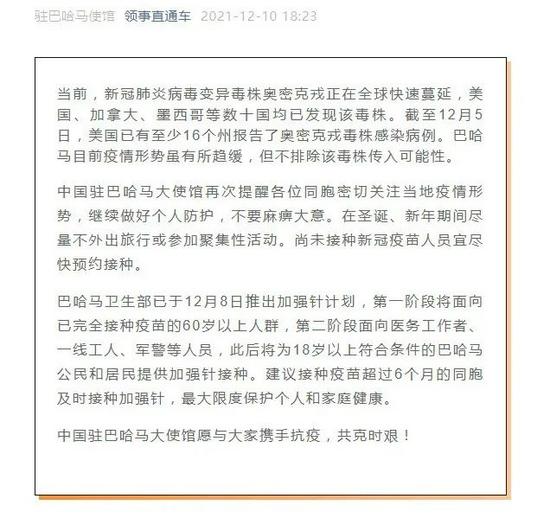 驻巴哈马使馆 领事直通车 2021-12-10 18:23

当前，新冠肺炎病毒变异毒株奥密克戎正在全球快速蔓延，美国、加拿大、墨西哥等数十国均已发现该毒株。截至12月5日，美国已有至少16个州报告了奥密克戎毒株感染病例。巴哈马目前疫情形势虽有所趋缓，但不排除该毒株传入可能性。

中国驻巴哈马大使馆再次提醒各位同胞密切关注当地疫情形势，继续做好个人防护，不要麻痹大意。在圣诞、新年期间尽量不外出旅行或参加聚集性活动。尚未接种新冠疫苗人员宜尽快预约接种。

巴哈马卫生部已于12月8日推出加强针计划，第一阶段将面向已完全接种疫苗的60岁以上人群，第二阶段面向医务工作者、一线工人、军警等人员，此后将为18岁以上符合条件的巴哈马公民和居民提供加强针接种。建议接种疫苗超过6个月的同胞及时接种加强针，最大限度保护个人和家庭健康。

中国驻巴哈马大使馆愿与大家携手抗疫，共克时艰！